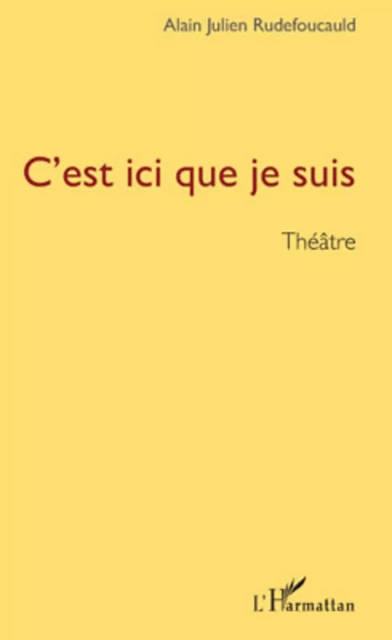 Alain Julien Rudefoucauld

C'est ici que je suis

Théâtre

L'Harmattan